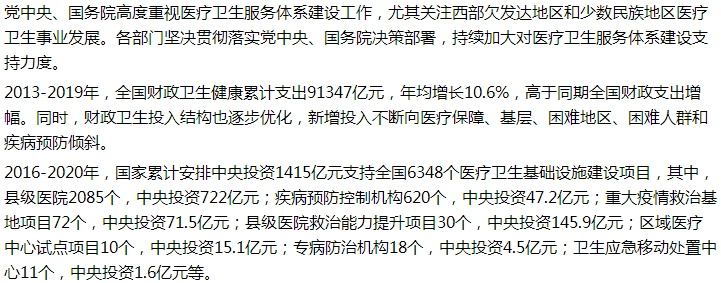 党中央、国务院高度重视医疗卫生服务体系建设工作，尤其关注西部欠发达地区和少数民族地区医疗卫生事业发展。各部门坚决贯彻落实党中央、国务院决策部署，持续加大对医疗卫生服务体系建设支持力度。

2013-2019年，全国财政卫生健康累计支出91347亿元，年均增长10.6%，高于同期全国财政支出增幅。同时，财政卫生投入结构也逐步优化，新增投入不断向医疗保障、基层、困难地区、困难人群和疾病预防倾斜。

2016-2020年，国家累计安排中央投资1415亿元支持全国6348个医疗卫生基础设施建设项目，其中，县级医院2085个，中央投资722亿元；疾病预防控制机构620个，中央投资47.2亿元；重大疫情救治基地项目72个，中央投资71.5亿元；县级医院救治能力提升项目30个，中央投资145.9亿元；区域医疗中心试点项目10个，中央投资15.1亿元；专病防治机构18个，中央投资4.5亿元；卫生应急移动处置中心11个，中央投资1.6亿元等。